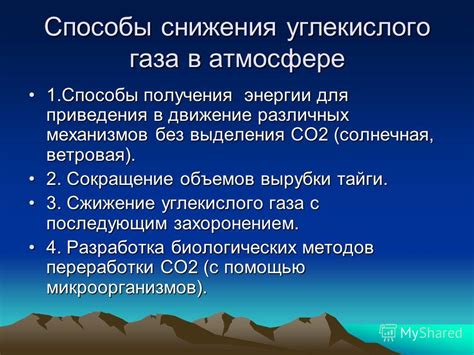 Способы снижения углекислого газа в атмосфере

• 1.Способы получения энергии для приведения в движение различных механизмов без выделения СО2 (солнечная, ветровая).

• 2. Сокращение объемов вырубки тайги.

• 3. Сжижение углекислого газа с последующим захоронением.

• 4. Разработка биологических методов переработки СО2 (с помощью микроорганизмов).

MyShared